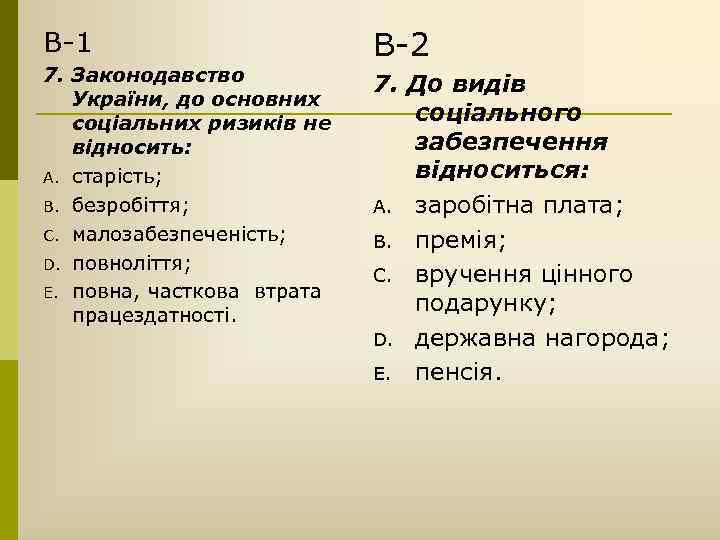 В-1

7. Законодавство України, до основних соціальних ризиків не відносить:

A. старість;
B. безробіття;
C. малозабезпеченість;
D. повноліття;
E. повна, часткова втрата працездатності.

В-2

7. До видів соціального забезпечення відноситься:

A. заробітна плата;
B. премія;
C. вручення цінного подарунку;
D. державна нагорода;
E. пенсія.